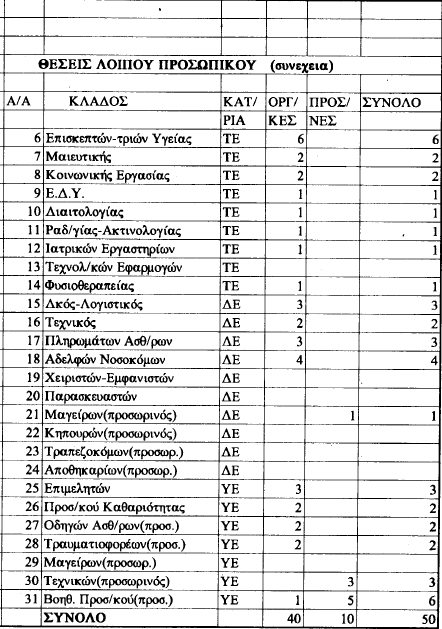 ΘΕΣΕΙΣ ΛΟΙΠΟΥ ΠΡΟΣΩΠΙΚΟΥ (συνεχεια)

| Α/Α | ΚΛΑΔΟΣ | ΚΑΤ/ ΡΙΑ | ΟΡΓ/ ΚΕΣ | ΠΡΟΣ/ ΝΕΣ | ΣΥΝΟΛΟ |
|---|---|---|---|---|---|
| 6 | Επισκεπτών-τριών Υγείας | ΤΕ | 6 | | 6 |
| 7 | Μαιευτικής | ΤΕ | 2 | | 2 |
| 8 | Κοινωνικής Εργασίας | ΤΕ | 2 | | 2 |
| 9 | Ε.Δ.Υ. | ΤΕ | 1 | | 1 |
| 10 | Διαιτολογίας | ΤΕ | 1 | | 1 |
| 11 | Ραδ/γίας-Ακτινολογίας | ΤΕ | 1 | | 1 |
| 12 | Ιατρικών Εργαστηρίων | ΤΕ | 1 | | 1 |
| 13 | Τεχνολ/κών Εφαρμογών | ΤΕ | | | |
| 14 | Φυσιοθεραπείας | ΤΕ | 1 | | 1 |
| 15 | Δκός-Λογιστικός | ΔΕ | 3 | | 3 |
| 16 | Τεχνικός | ΔΕ | 2 | | 2 |
| 17 | Πληρωμάτων Ασθ/ρων | ΔΕ | 3 | | 3 |
| 18 | Αδελφών Νοσοκόμων | ΔΕ | 4 | | 4 |
| 19 | Χειριστών-Εμφανιστών | ΔΕ | | | |
| 20 | Παρασκευαστών | ΔΕ | | | |
| 21 | Μαγείρων(προσωρινός) | ΔΕ | | 1 | 1 |
| 22 | Κηπουρών(προσωρινός) | ΔΕ | | | |
| 23 | Τραπεζοκόμων(προσωρ.) | ΔΕ | | | |
| 24 | Αποθηκαρίων(προσωρ.) | ΔΕ | | | |
| 25 | Επιμελητών | ΥΕ | 3 | | 3 |
| 26 | Προσ/κού Καθαριότητας | ΥΕ | 2 | | 2 |
| 27 | Οδηγών Ασθ/ρων(προσ.) | ΥΕ | 2 | | 2 |
| 28 | Τραυματιοφορέων(προσ.) | ΥΕ | 2 | | 2 |
| 29 | Μαγείρων(προσωρ.) | ΥΕ | | | |
| 30 | Τεχνικών(προσωρινός) | ΥΕ | | 3 | 3 |
| 31 | Βοηθ. Προσ/κού(προσ.) | ΥΕ | 1 | 5 | 6 |
| | ΣΥΝΟΛΟ | | 40 | 10 | 50 |